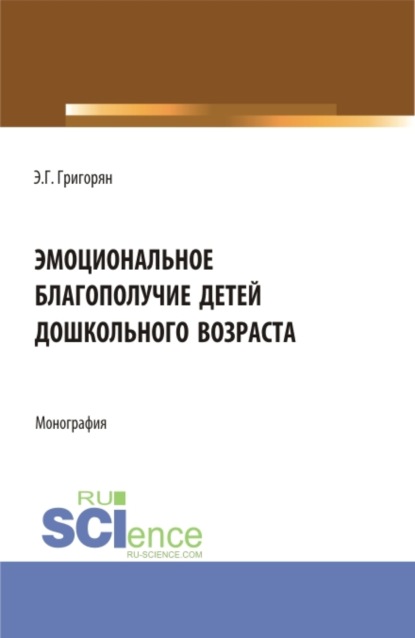 Э.Г. Григорян

ЭМОЦИОНАЛЬНОЕ БЛАГОПОЛУЧИЕ ДЕТЕЙ ДОШКОЛЬНОГО ВОЗРАСТА

Монография

RU
SCIence
RU-SCIENCE.COM